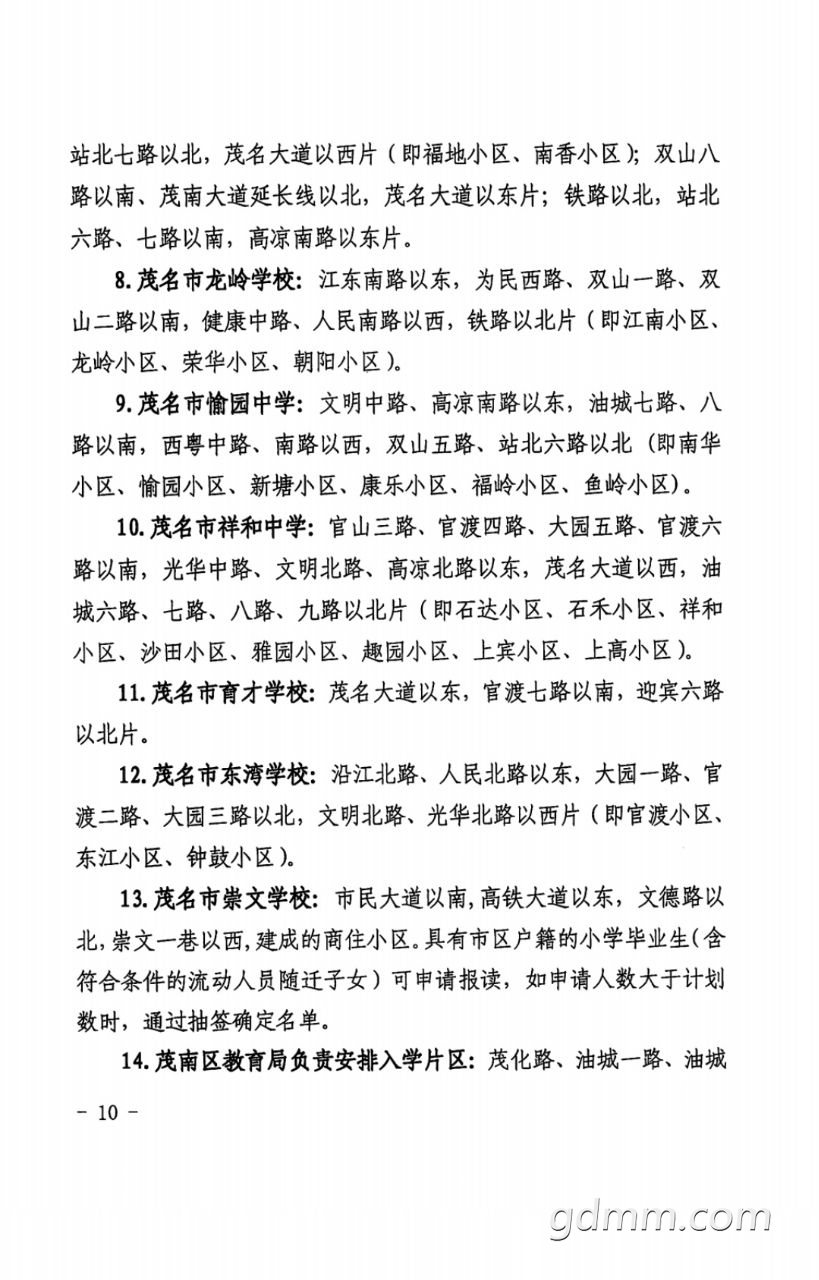 站北七路以北，茂名大道以西片（即福地小区、南香小区）；双山八路以南、茂南大道延长线以北，茂名大道以东片；铁路以北，站北六路、七路以南，高凉南路以东片。

8. 茂名市龙岭学校：江东南路以东，为民西路、双山一路、双山二路以南，健康中路、人民南路以西，铁路以北片（即江南小区、龙岭小区、荣华小区、朝阳小区）。

9. 茂名市愉园中学：文明中路、高凉南路以东，油城七路、八路以南，西粤中路、南路以西，双山五路、站北六路以北（即南华小区、愉园小区、新塘小区、康乐小区、福岭小区、鱼岭小区）。

10. 茂名市祥和中学：官山三路、官渡四路、大园五路、官渡六路以南，光华中路、文明北路、高凉北路以东，茂名大道以西，油城六路、七路、八路、九路以北片（即石达小区、石禾小区、祥和小区、沙田小区、雅园小区、趣园小区、上宾小区、上高小区）。

11. 茂名市育才学校：茂名大道以东，官渡七路以南，迎宾六路以北片。

12. 茂名市东湾学校：沿江北路、人民北路以东，大园一路、官渡二路、大园三路以北，文明北路、光华北路以西片（即官渡小区、东江小区、钟鼓小区）。

13. 茂名市崇文学校：市民大道以南，高铁大道以东，文德路以北，崇文一巷以西，建成的商住小区。具有市区户籍的小学毕业生（含符合条件的流动人员随迁子女）可申请报读，如申请人数大于计划数时，通过抽签确定名单。

14. 茂南区教育局负责安排入学片区：茂化路、油城一路、油城

－ 10 －

gdmm.com